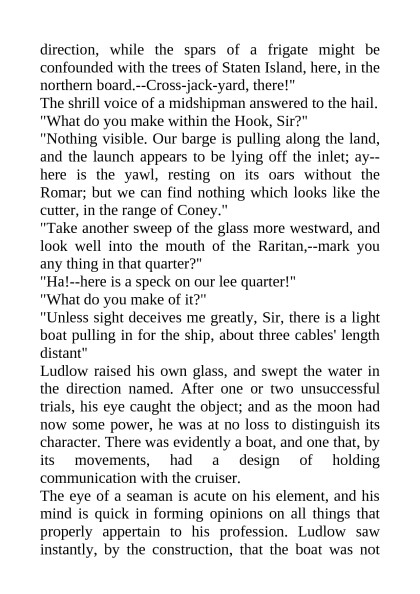 direction, while the spars of a frigate might be confounded with the trees of Staten Island, here, in the northern board.--Cross-jack-yard, there!"
The shrill voice of a midshipman answered to the hail.
"What do you make within the Hook, Sir?"
"Nothing visible. Our barge is pulling along the land, and the launch appears to be lying off the inlet; ay--here is the yawl, resting on its oars without the Romar; but we can find nothing which looks like the cutter, in the range of Coney."
"Take another sweep of the glass more westward, and look well into the mouth of the Raritan,--mark you any thing in that quarter?"
"Ha!--here is a speck on our lee quarter!"
"What do you make of it?"
"Unless sight deceives me greatly, Sir, there is a light boat pulling in for the ship, about three cables' length distant"
Ludlow raised his own glass, and swept the water in the direction named. After one or two unsuccessful trials, his eye caught the object; and as the moon had now some power, he was at no loss to distinguish its character. There was evidently a boat, and one that, by its movements, had a design of holding communication with the cruiser.
The eye of a seaman is acute on his element, and his mind is quick in forming opinions on all things that properly appertain to his profession. Ludlow saw instantly, by the construction, that the boat was not